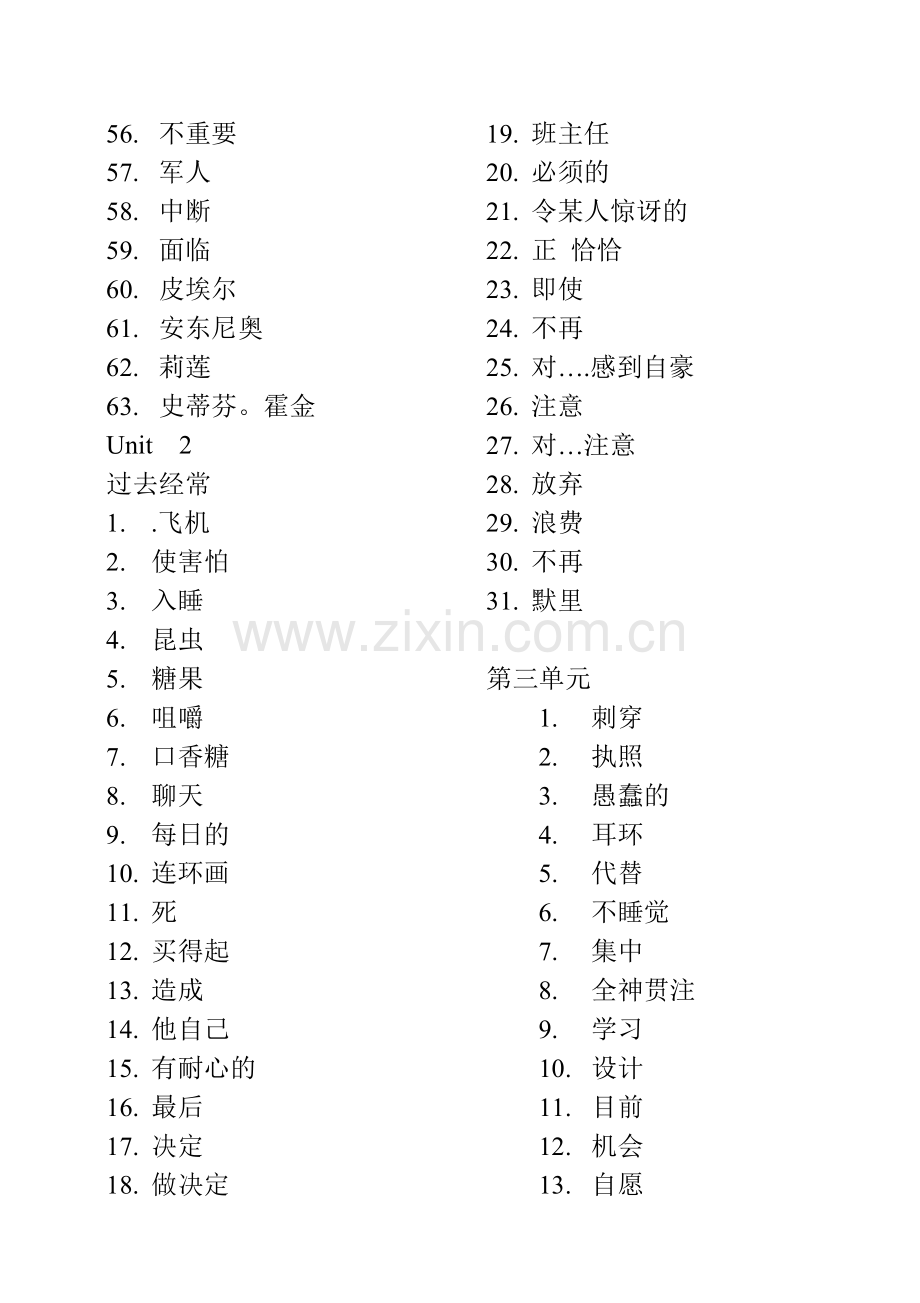 56. 不重要
57. 军人
58. 中断
59. 面临
60. 皮埃尔
61. 安东尼奥
62. 莉莲
63. 史蒂芬。霍金
Unit 2
过去经常
1. .飞机
2. 使害怕
3. 入睡
4. 昆虫
5. 糖果
6. 咀嚼
7. 口香糖
8. 聊天
9. 每日的
10. 连环画
11. 死
12. 买得起
13. 造成
14. 他自己
15. 有耐心的
16. 最后
17. 决定
18. 做决定

19. 班主任
20. 必须的
21. 令某人惊讶的
22. 正 恰恰
23. 即使
24. 不再
25. 对….感到自豪
26. 注意
27. 对…注意
28. 放弃
29. 浪费
30. 不再
31. 默里

www.zixin.com.cn

第三单元
1. 刺穿
2. 执照
3. 愚蠢的
4. 耳环
5. 代替
6. 不睡觉
7. 集中
8. 全神贯注
9. 学习
10. 设计
11. 目前
12. 机会
13. 自愿